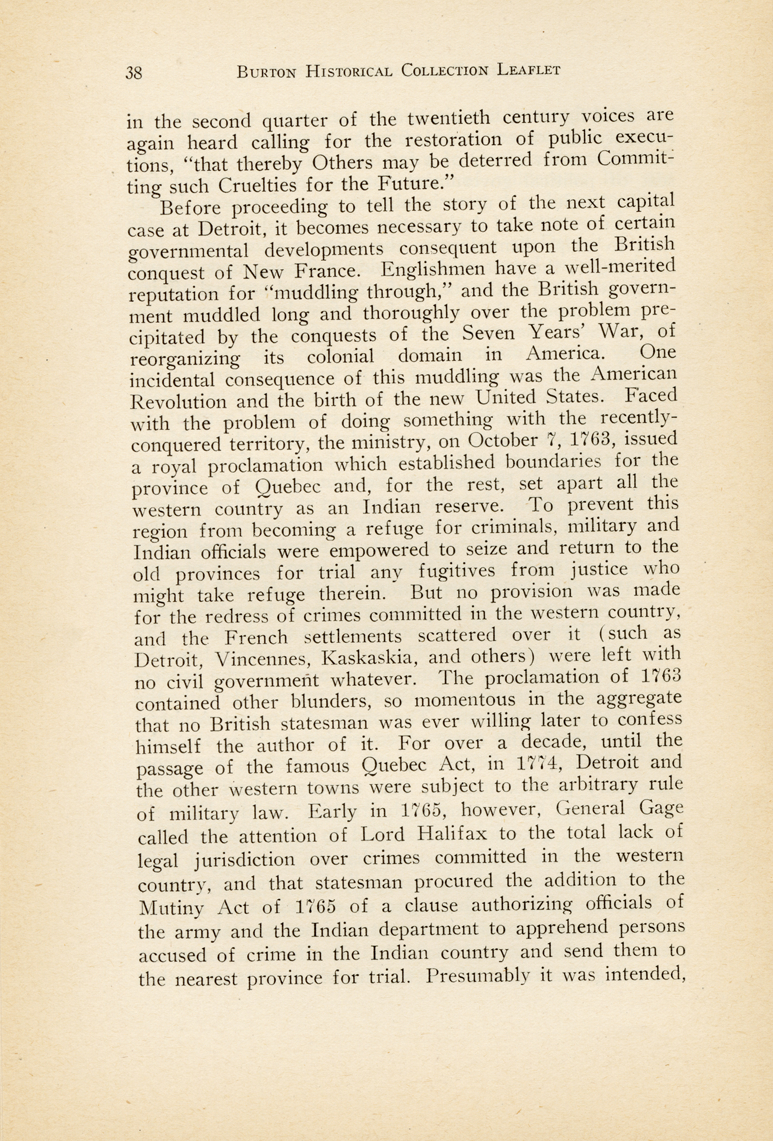 38 BURTON HISTORICAL COLLECTION LEAFLET

in the second quarter of the twentieth century voices are again heard calling for the restoration of public executions, "that thereby Others may be deterred from Committing such Cruelties for the Future."

Before proceeding to tell the story of the next capital case at Detroit, it becomes necessary to take note of certain governmental developments consequent upon the British conquest of New France. Englishmen have a well-merited reputation for "muddling through," and the British government muddled long and thoroughly over the problem precipitated by the conquests of the Seven Years' War, of reorganizing its colonial domain in America. One incidental consequence of this muddling was the American Revolution and the birth of the new United States. Faced with the problem of doing something with the recently-conquered territory, the ministry, on October 7, 1763, issued a royal proclamation which established boundaries for the province of Quebec and, for the rest, set apart all the western country as an Indian reserve. To prevent this region from becoming a refuge for criminals, military and Indian officials were empowered to seize and return to the old provinces for trial any fugitives from justice who might take refuge therein. But no provision was made for the redress of crimes committed in the western country, and the French settlements scattered over it (such as Detroit, Vincennes, Kaskaskia, and others) were left with no civil government whatever. The proclamation of 1763 contained other blunders, so momentous in the aggregate that no British statesman was ever willing later to confess himself the author of it. For over a decade, until the passage of the famous Quebec Act, in 1774, Detroit and the other western towns were subject to the arbitrary rule of military law. Early in 1765, however, General Gage called the attention of Lord Halifax to the total lack of legal jurisdiction over crimes committed in the western country, and that statesman procured the addition to the Mutiny Act of 1765 of a clause authorizing officials of the army and the Indian department to apprehend persons accused of crime in the Indian country and send them to the nearest province for trial. Presumably it was intended,